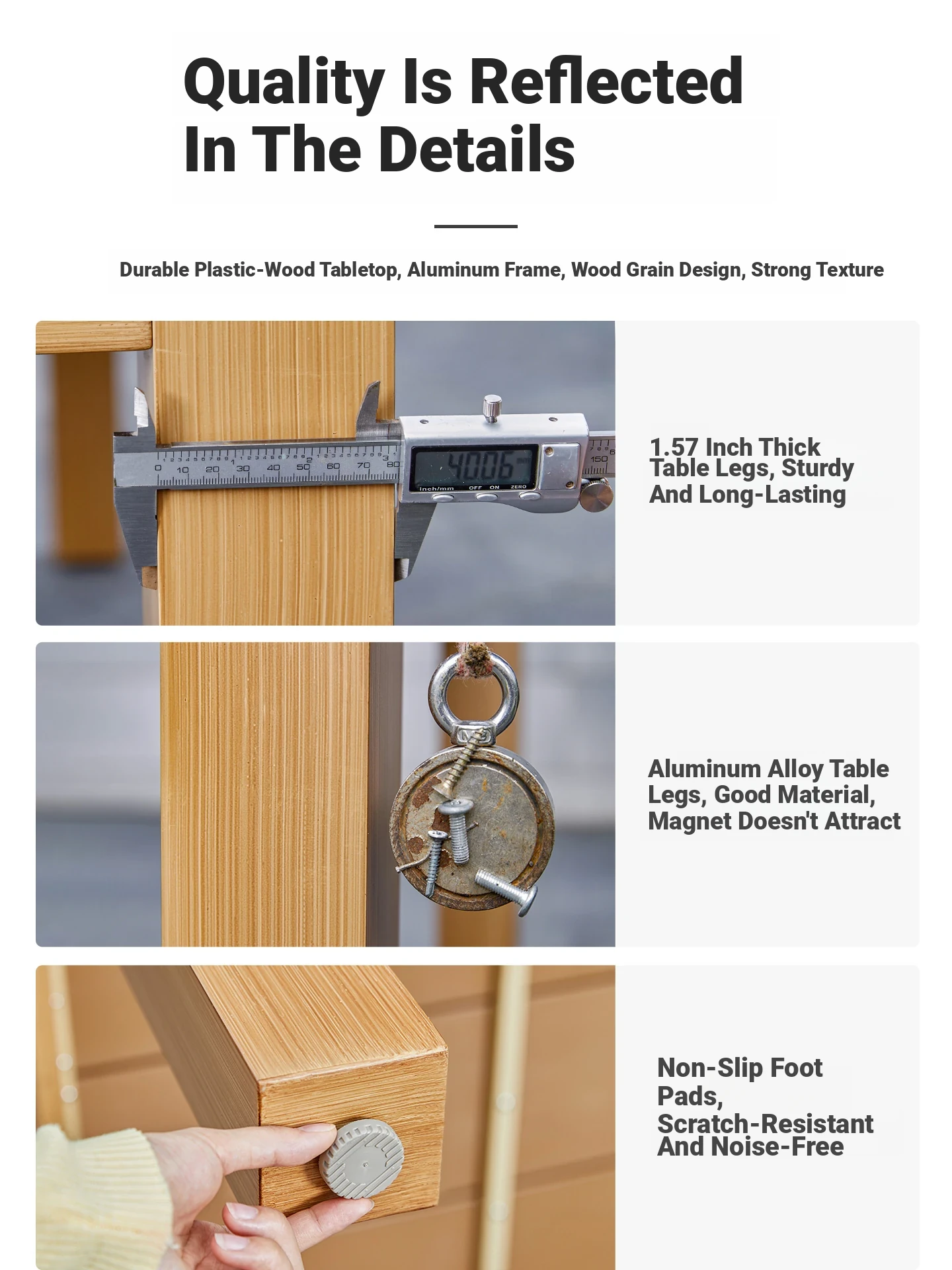 Quality Is Reflected In The Details

Durable Plastic-Wood Tabletop, Aluminum Frame, Wood Grain Design, Strong Texture

0 10 20 30 40 50 60 70 80

40.06

inch/mm OFF ON ZERO

150

1.57 Inch Thick Table Legs, Sturdy And Long-Lasting

Aluminum Alloy Table Legs, Good Material, Magnet Doesn't Attract

Non-Slip Foot Pads, Scratch-Resistant And Noise-Free